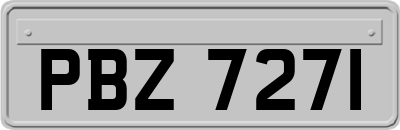 PBZ 7271